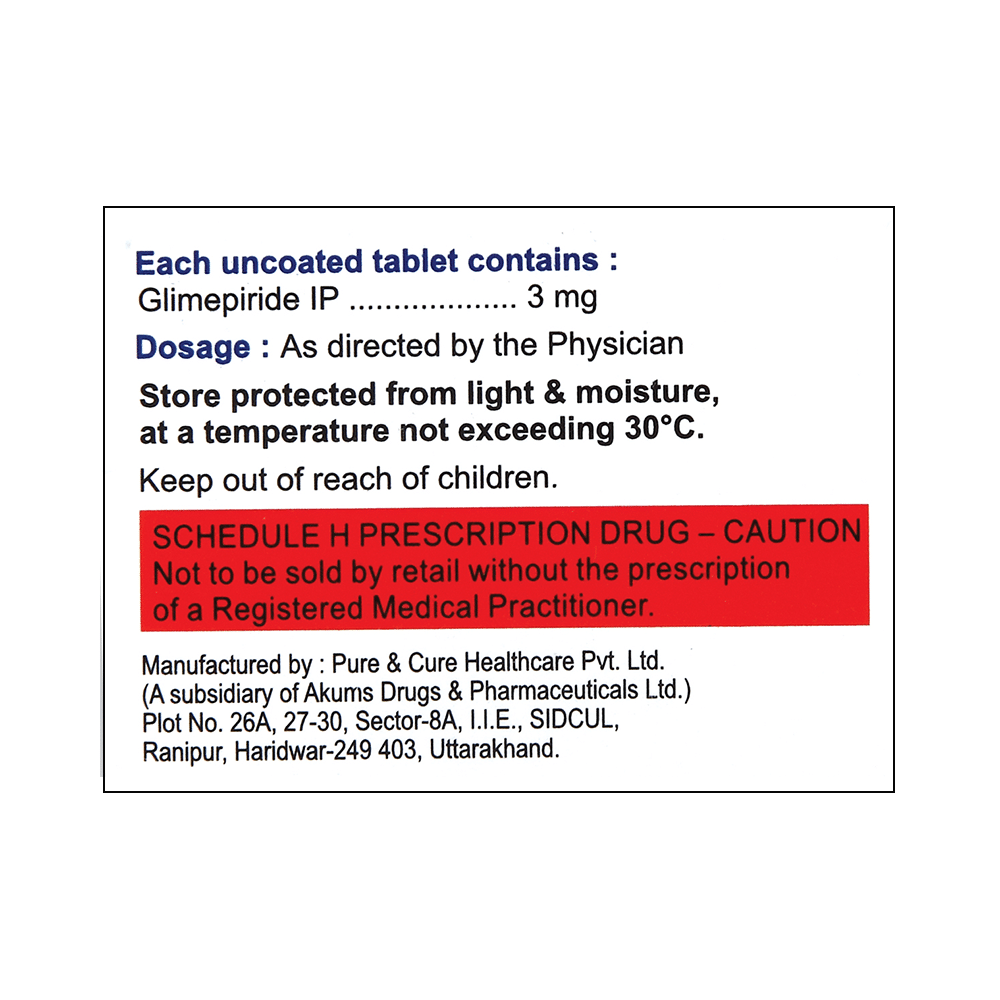 Each uncoated tablet contains :
Glimepiride IP .................. 3 mg

Dosage : As directed by the Physician

Store protected from light & moisture, at a temperature not exceeding 30°C.

Keep out of reach of children.

SCHEDULE H PRESCRIPTION DRUG – CAUTION
Not to be sold by retail without the prescription of a Registered Medical Practitioner.

Manufactured by : Pure & Cure Healthcare Pvt. Ltd.
(A subsidiary of Akums Drugs & Pharmaceuticals Ltd.)
Plot No. 26A, 27-30, Sector-8A, I.I.E., SIDCUL,
Ranipur, Haridwar-249 403, Uttarakhand.